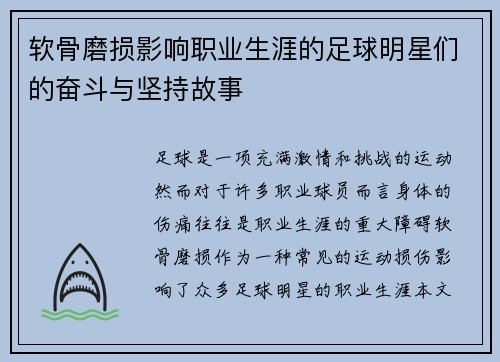 软骨磨损影响职业生涯的足球明星们的奋斗与坚持故事

足球是一项充满激情和挑战的运动然而对于许多职业球员而言身体的伤痛往往是职业生涯的重大障碍软骨磨损作为一种常见的运动损伤影响了众多足球明星的职业生涯本文